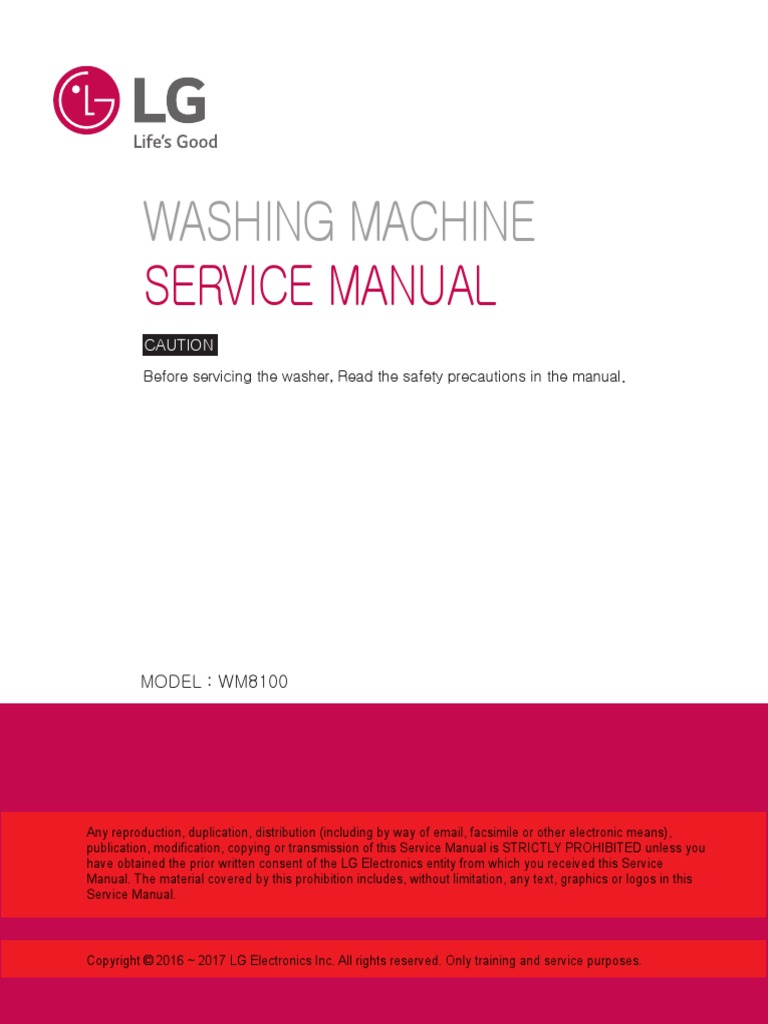 LG
Life's Good

WASHING MACHINE
SERVICE MANUAL

CAUTION

Before servicing the washer, Read the safety precautions in the manual.

MODEL : WM8100

Any reproduction, duplication, distribution (including by way of email, facsimile or other electronic means), publication, modification, copying or transmission of this Service Manual is STRICTLY PROHIBITED unless you have obtained the prior written consent of the LG Electronics entity from which you received this Service Manual. The material covered by this prohibition includes, without limitation, any text, graphics or logos in this Service Manual.

Copyright © 2016 ~ 2017 LG Electronics Inc. All rights reserved. Only training and service purposes.